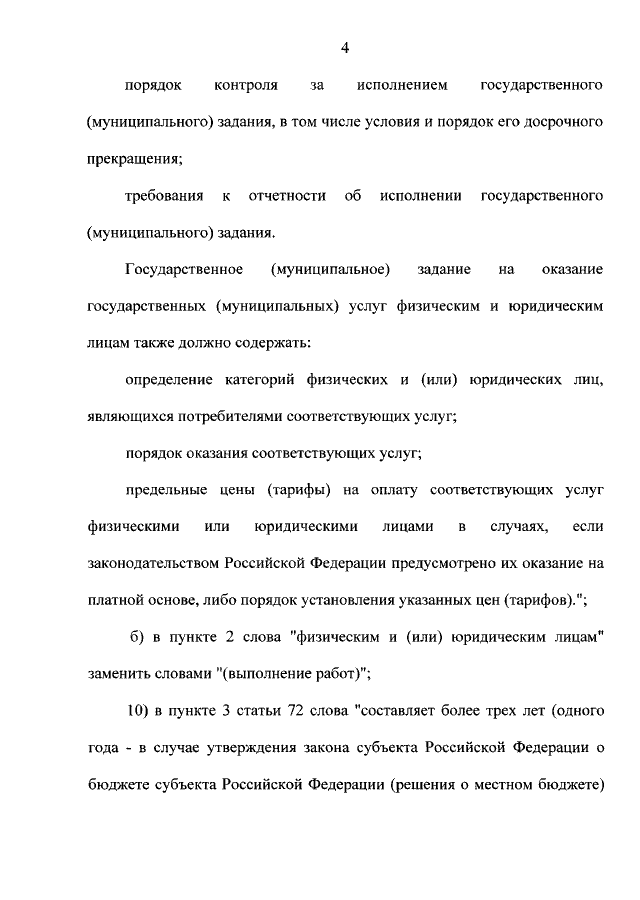 4

порядок контроля за исполнением государственного (муниципального) задания, в том числе условия и порядок его досрочного прекращения;

требования к отчетности об исполнении государственного (муниципального) задания.

Государственное (муниципальное) задание на оказание государственных (муниципальных) услуг физическим и юридическим лицам также должно содержать:

определение категорий физических и (или) юридических лиц, являющихся потребителями соответствующих услуг;

порядок оказания соответствующих услуг;

предельные цены (тарифы) на оплату соответствующих услуг физическими или юридическими лицами в случаях, если законодательством Российской Федерации предусмотрено их оказание на платной основе, либо порядок установления указанных цен (тарифов).";

б) в пункте 2 слова "физическим и (или) юридическим лицам" заменить словами "(выполнение работ)";

10) в пункте 3 статьи 72 слова "составляет более трех лет (одного года - в случае утверждения закона субъекта Российской Федерации о бюджете субъекта Российской Федерации (решения о местном бюджете)